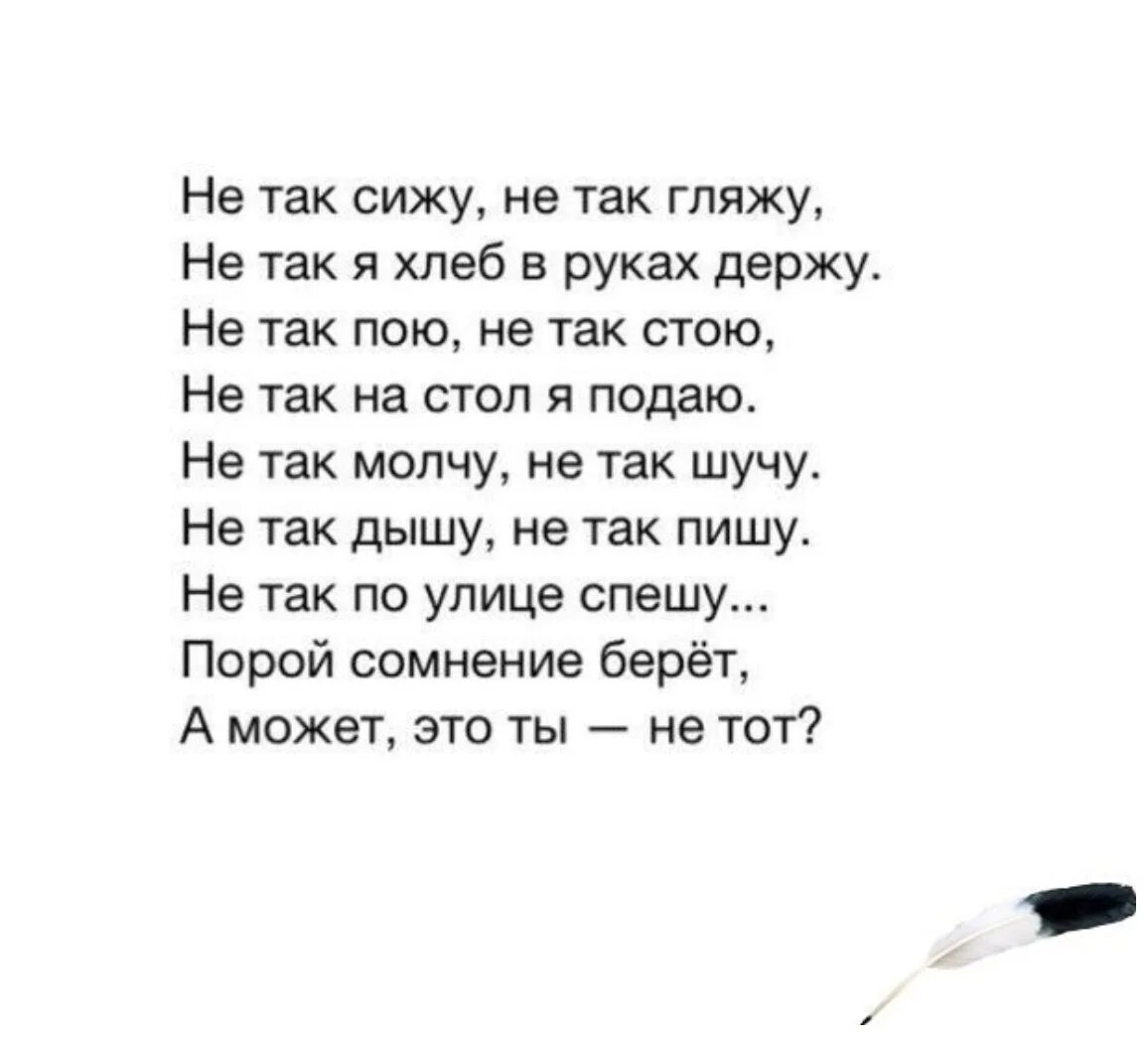 Не так сижу, не так гляжу,
Не так я хлеб в руках держу.
Не так пою, не так стою,
Не так на стол я подаю.
Не так молчу, не так шучу.
Не так дышу, не так пишу.
Не так по улице спешу...
Порой сомнение берёт,
А может, это ты — не тот?